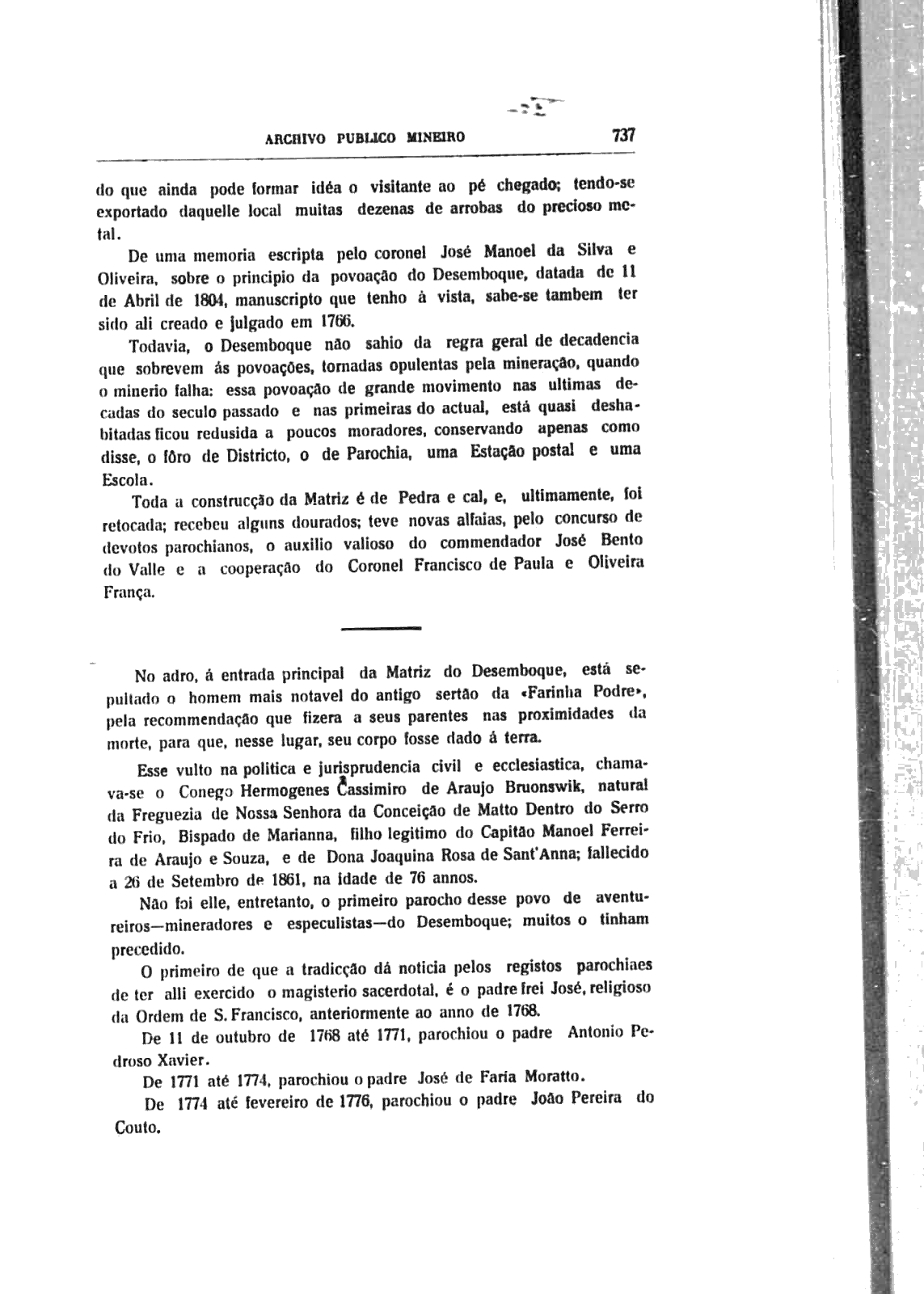 ARCHIVO PUBLICO MINEIRO 737

do que ainda pode formar idéa o visitante ao pé chegado; tendo-se exportado daquelle local muitas dezenas de arrobas do precioso metal.

De uma memoria escripta pelo coronel José Manoel da Silva e Oliveira, sobre o principio da povoação do Desemboque, datada de 11 de Abril de 1804, manuscripto que tenho à vista, sabe-se tambem ter sido ali creado e julgado em 1766.

Todavia, o Desemboque não sahio da regra geral de decadencia que sobrevem ás povoações, tornadas opulentas pela mineração, quando o minerio falha: essa povoação de grande movimento nas ultimas decadas do seculo passado e nas primeiras do actual, está quasi deshabitadas ficou redusida a poucos moradores, conservando apenas como disse, o fôro de Districto, o de Parochia, uma Estação postal e uma Escola.

Toda a construcção da Matriz é de Pedra e cal, e, ultimamente, foi retocada; recebeu alguns dourados; teve novas alfaias, pelo concurso de devotos parochianos, o auxilio valioso do commendador José Bento do Valle e a cooperação do Coronel Francisco de Paula e Oliveira França.

No adro, á entrada principal da Matriz do Desemboque, está sepultado o homem mais notavel do antigo sertão da «Farinha Podre», pela recommendação que fizera a seus parentes nas proximidades da morte, para que, nesse lugar, seu corpo fosse dado á terra.

Esse vulto na politica e jurisprudencia civil e ecclesiastica, chamava-se o Conego Hermogenes Cassimiro de Araujo Bruonswik, natural da Freguezia de Nossa Senhora da Conceição de Matto Dentro do Serro do Frio, Bispado de Marianna, filho legitimo do Capitão Manoel Ferreira de Araujo e Souza, e de Dona Joaquina Rosa de Sant'Anna; fallecido a 26 de Setembro de 1861, na idade de 76 annos.

Não foi elle, entretanto, o primeiro parocho desse povo de aventureiros—mineradores e especulistas—do Desemboque; muitos o tinham precedido.

O primeiro de que a tradicção dá noticia pelos registos parochiaes de ter alli exercido o magisterio sacerdotal, é o padre frei José, religioso da Ordem de S. Francisco, anteriormente ao anno de 1768.

De 11 de outubro de 1768 até 1771, parochiou o padre Antonio Pedroso Xavier.

De 1771 até 1774, parochiou o padre José de Faria Moratto.

De 1774 até fevereiro de 1776, parochiou o padre João Pereira do Couto.